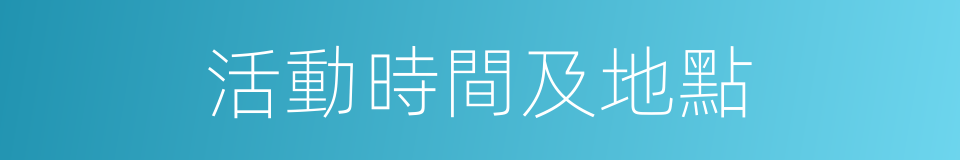 活動時間及地點